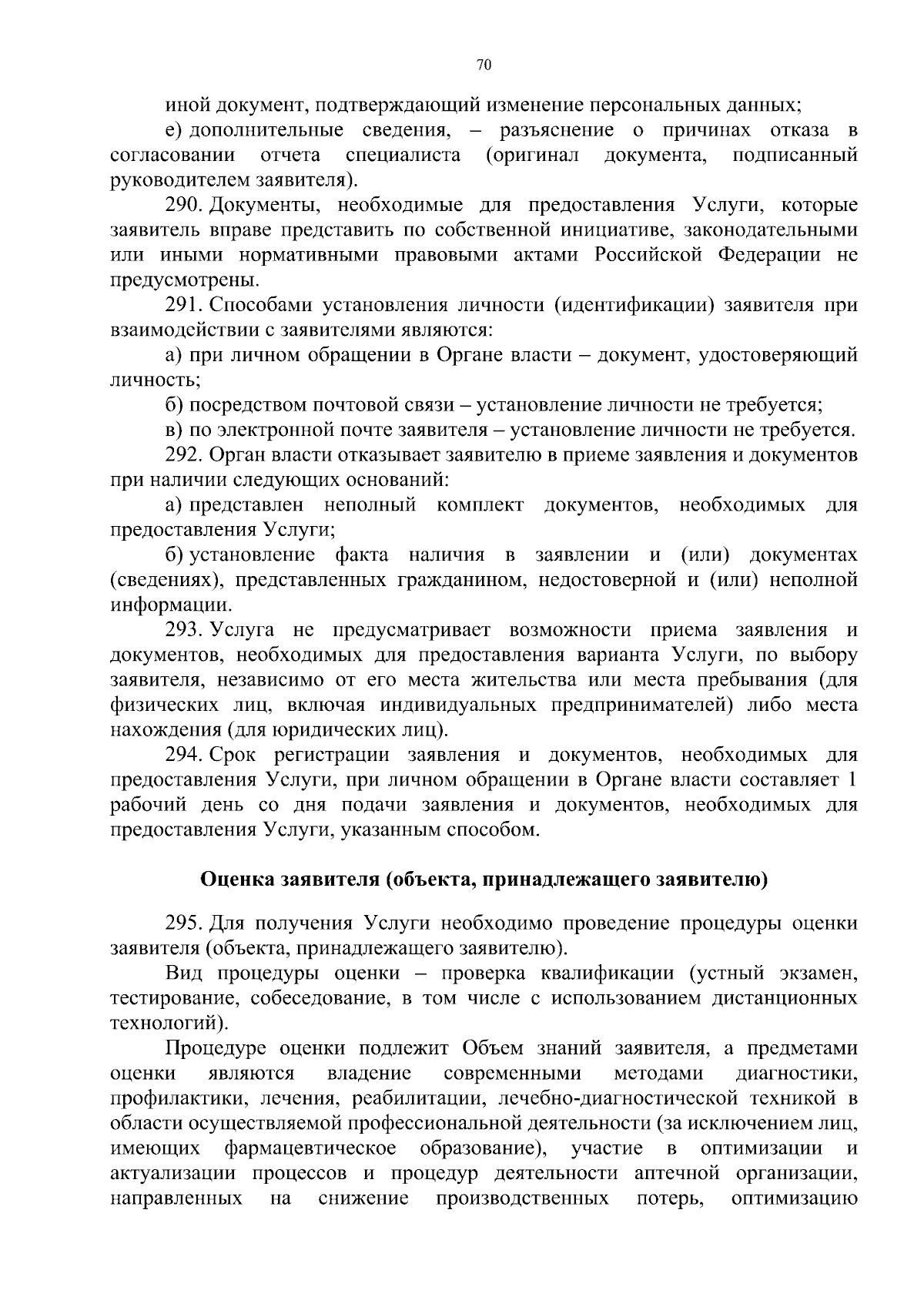 70

иной документ, подтверждающий изменение персональных данных;

е) дополнительные сведения, – разъяснение о причинах отказа в согласовании отчета специалиста (оригинал документа, подписанный руководителем заявителя).

290. Документы, необходимые для предоставления Услуги, которые заявитель вправе представить по собственной инициативе, законодательными или иными нормативными правовыми актами Российской Федерации не предусмотрены.

291. Способами установления личности (идентификации) заявителя при взаимодействии с заявителями являются:

а) при личном обращении в Органе власти – документ, удостоверяющий личность;

б) посредством почтовой связи – установление личности не требуется;

в) по электронной почте заявителя – установление личности не требуется.

292. Орган власти отказывает заявителю в приеме заявления и документов при наличии следующих оснований:

а) представлен неполный комплект документов, необходимых для предоставления Услуги;

б) установление факта наличия в заявлении и (или) документах (сведениях), представленных гражданином, недостоверной и (или) неполной информации.

293. Услуга не предусматривает возможности приема заявления и документов, необходимых для предоставления варианта Услуги, по выбору заявителя, независимо от его места жительства или места пребывания (для физических лиц, включая индивидуальных предпринимателей) либо места нахождения (для юридических лиц).

294. Срок регистрации заявления и документов, необходимых для предоставления Услуги, при личном обращении в Органе власти составляет 1 рабочий день со дня подачи заявления и документов, необходимых для предоставления Услуги, указанным способом.

Оценка заявителя (объекта, принадлежащего заявителю)

295. Для получения Услуги необходимо проведение процедуры оценки заявителя (объекта, принадлежащего заявителю).

Вид процедуры оценки – проверка квалификации (устный экзамен, тестирование, собеседование, в том числе с использованием дистанционных технологий).

Процедуре оценки подлежит Объем знаний заявителя, а предметами оценки являются владение современными методами диагностики, профилактики, лечения, реабилитации, лечебно-диагностической техникой в области осуществляемой профессиональной деятельности (за исключением лиц, имеющих фармацевтическое образование), участие в оптимизации и актуализации процессов и процедур деятельности аптечной организации, направленных на снижение производственных потерь, оптимизацию